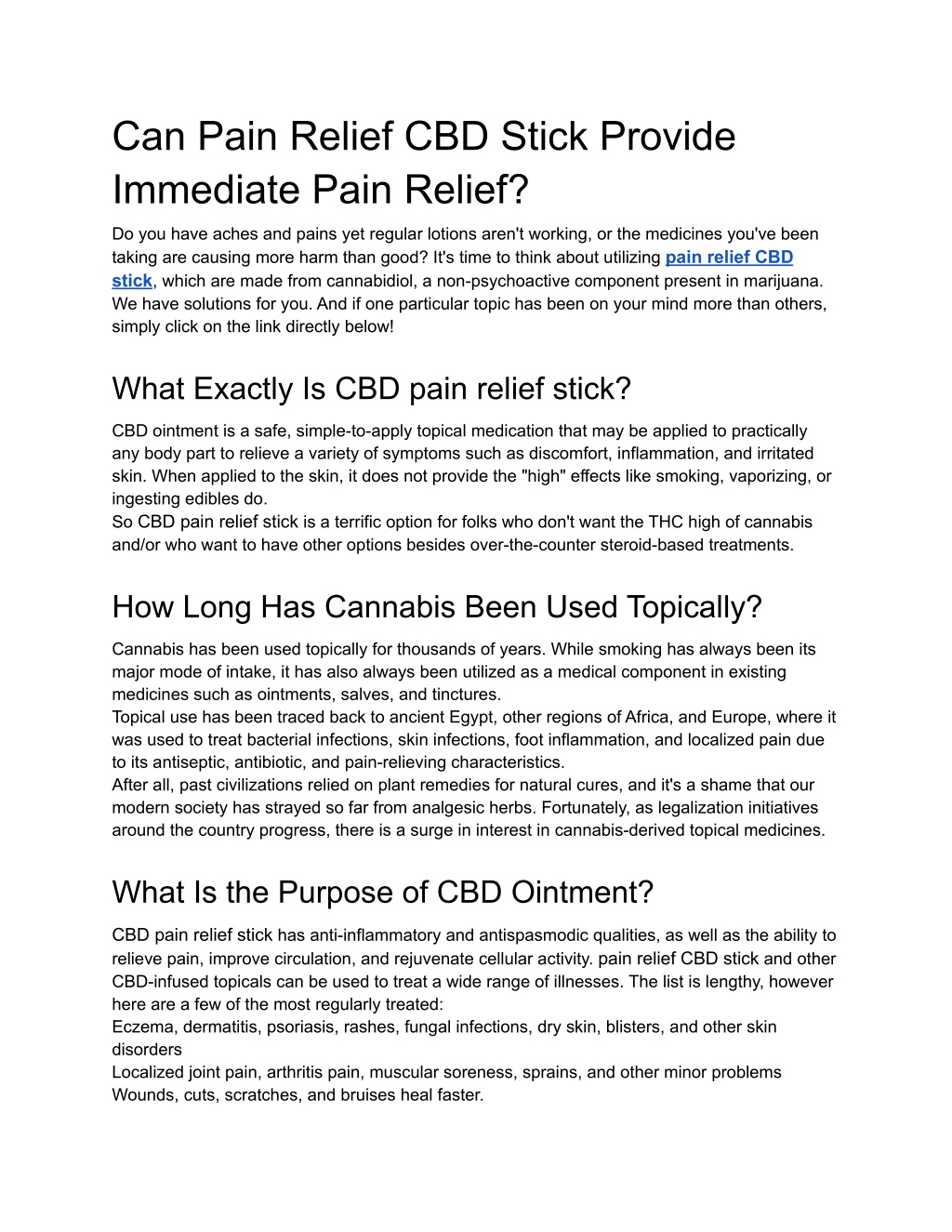 Can Pain Relief CBD Stick Provide Immediate Pain Relief?

Do you have aches and pains yet regular lotions aren't working, or the medicines you've been taking are causing more harm than good? It's time to think about utilizing pain relief CBD stick, which are made from cannabidiol, a non-psychoactive component present in marijuana. We have solutions for you. And if one particular topic has been on your mind more than others, simply click on the link directly below!

What Exactly Is CBD pain relief stick?

CBD ointment is a safe, simple-to-apply topical medication that may be applied to practically any body part to relieve a variety of symptoms such as discomfort, inflammation, and irritated skin. When applied to the skin, it does not provide the "high" effects like smoking, vaporizing, or ingesting edibles do.
So CBD pain relief stick is a terrific option for folks who don't want the THC high of cannabis and/or who want to have other options besides over-the-counter steroid-based treatments.

How Long Has Cannabis Been Used Topically?

Cannabis has been used topically for thousands of years. While smoking has always been its major mode of intake, it has also always been utilized as a medical component in existing medicines such as ointments, salves, and tinctures.
Topical use has been traced back to ancient Egypt, other regions of Africa, and Europe, where it was used to treat bacterial infections, skin infections, foot inflammation, and localized pain due to its antiseptic, antibiotic, and pain-relieving characteristics.
After all, past civilizations relied on plant remedies for natural cures, and it's a shame that our modern society has strayed so far from analgesic herbs. Fortunately, as legalization initiatives around the country progress, there is a surge in interest in cannabis-derived topical medicines.

What Is the Purpose of CBD Ointment?

CBD pain relief stick has anti-inflammatory and antispasmodic qualities, as well as the ability to relieve pain, improve circulation, and rejuvenate cellular activity. pain relief CBD stick and other CBD-infused topicals can be used to treat a wide range of illnesses. The list is lengthy, however here are a few of the most regularly treated:
Eczema, dermatitis, psoriasis, rashes, fungal infections, dry skin, blisters, and other skin disorders
Localized joint pain, arthritis pain, muscular soreness, sprains, and other minor problems
Wounds, cuts, scratches, and bruises heal faster.